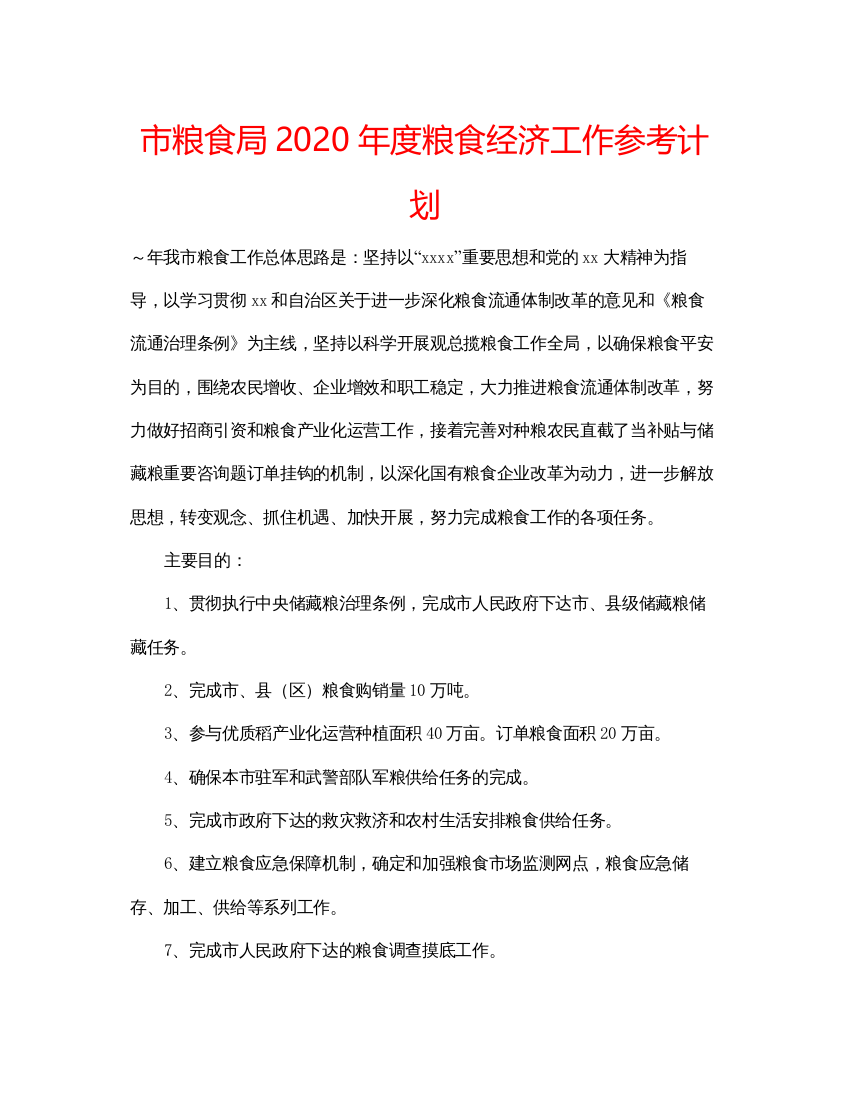 市粮食局2020年度粮食经济工作参考计划

～年我市粮食工作总体思路是：坚持以“xxxx”重要思想和党的xx大精神为指导，以学习贯彻xx和自治区关于进一步深化粮食流通体制改革的意见和《粮食流通治理条例》为主线，坚持以科学开展观总揽粮食工作全局，以确保粮食平安为目的，围绕农民增收、企业增效和职工稳定，大力推进粮食流通体制改革，努力做好招商引资和粮食产业化运营工作，接着完善对种粮农民直截了当补贴与储藏粮重要咨询题订单挂钩的机制，以深化国有粮食企业改革为动力，进一步解放思想，转变观念、抓住机遇、加快开展，努力完成粮食工作的各项任务。

主要目的：

1、贯彻执行中央储藏粮治理条例，完成市人民政府下达市、县级储藏粮储藏任务。

2、完成市、县（区）粮食购销量10万吨。

3、参与优质稻产业化运营种植面积40万亩。订单粮食面积20万亩。

4、确保本市驻军和武警部队军粮供给任务的完成。

5、完成市政府下达的救灾救济和农村生活安排粮食供给任务。

6、建立粮食应急保障机制，确定和加强粮食市场监测网点，粮食应急储存、加工、供给等系列工作。

7、完成市人民政府下达的粮食调查摸底工作。